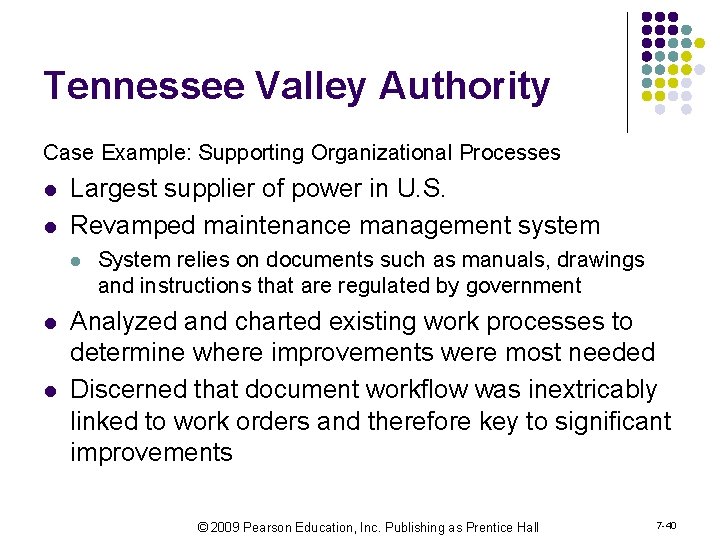 Tennessee Valley Authority

Case Example: Supporting Organizational Processes

- Largest supplier of power in U.S.
- Revamped maintenance management system
  - System relies on documents such as manuals, drawings and instructions that are regulated by government
- Analyzed and charted existing work processes to determine where improvements were most needed
- Discerned that document workflow was inextricably linked to work orders and therefore key to significant improvements

© 2009 Pearson Education, Inc. Publishing as Prentice Hall

7-40